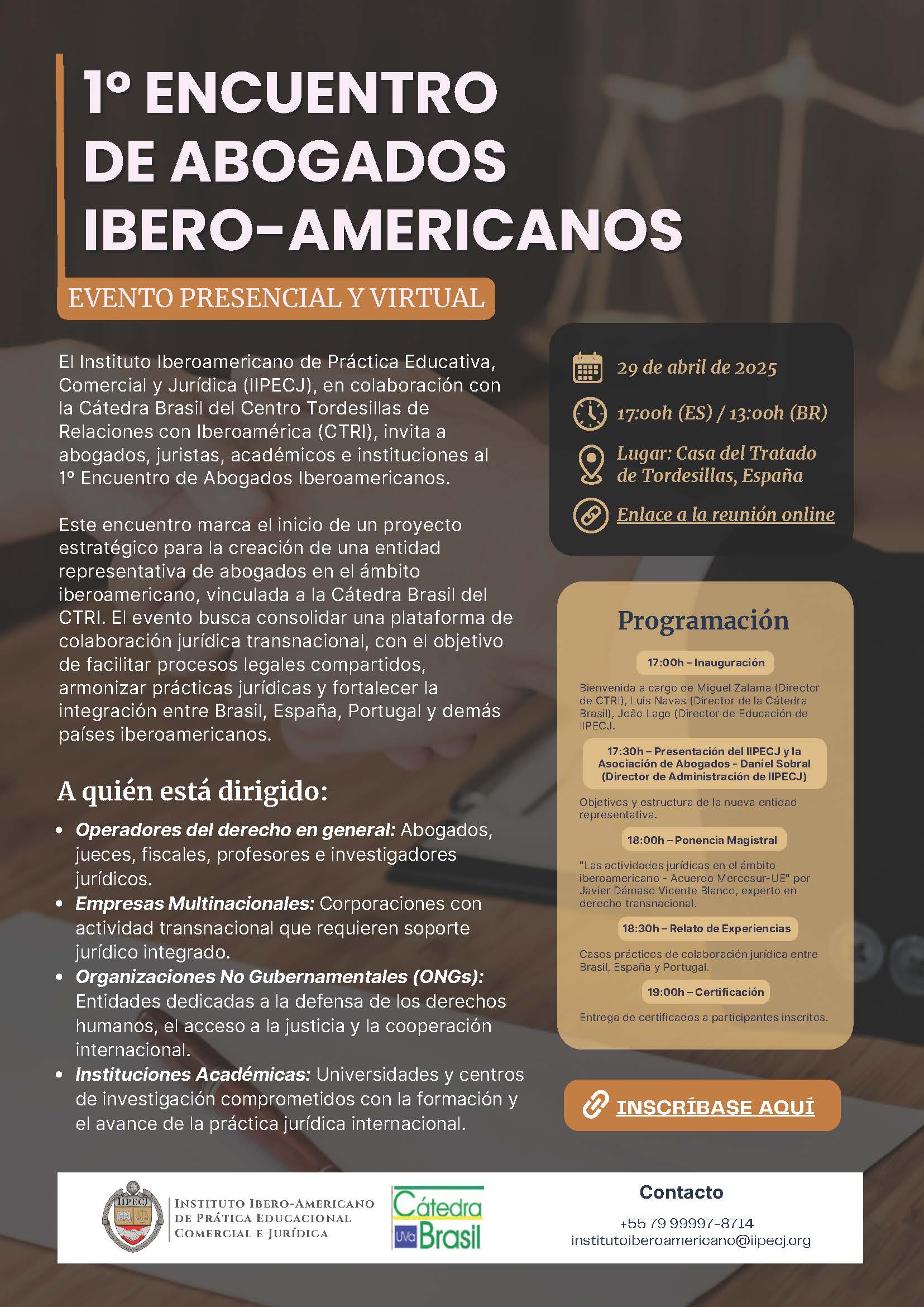 1º ENCUENTRO DE ABOGADOS IBERO-AMERICANOS

EVENTO PRESENCIAL Y VIRTUAL

El Instituto Iberoamericano de Práctica Educativa, Comercial y Jurídica (IIPECJ), en colaboración con la Cátedra Brasil del Centro Tordesillas de Relaciones con Iberoamérica (CTRI), invita a abogados, juristas, académicos e instituciones al 1º Encuentro de Abogados Iberoamericanos.

Este encuentro marca el inicio de un proyecto estratégico para la creación de una entidad representativa de abogados en el ámbito iberoamericano, vinculada a la Cátedra Brasil del CTRI. El evento busca consolidar una plataforma de colaboración jurídica transnacional, con el objetivo de facilitar procesos legales compartidos, armonizar prácticas jurídicas y fortalecer la integración entre Brasil, España, Portugal y demás países iberoamericanos.

A quién está dirigido:

• Operadores del derecho en general: Abogados, jueces, fiscales, profesores e investigadores jurídicos.
• Empresas Multinacionales: Corporaciones con actividad transnacional que requieren soporte jurídico integrado.
• Organizaciones No Gubernamentales (ONGs): Entidades dedicadas a la defensa de los derechos humanos, el acceso a la justicia y la cooperación internacional.
• Instituciones Académicas: Universidades y centros de investigación comprometidos con la formación y el avance de la práctica jurídica internacional.

29 de abril de 2025

17:00h (ES) / 13:00h (BR)

Lugar: Casa del Tratado de Tordesillas, España

Enlace a la reunión online

Programación

17:00h – Inauguración

Bienvenida a cargo de Miguel Zalama (Director de CTRI), Luis Navas (Director de la Cátedra Brasil), João Lago (Director de Educación de IIPECJ.

17:30h – Presentación del IIPECJ y la Asociación de Abogados - Daniel Sobral (Director de Administración de IIPECJ)

Objetivos y estructura de la nueva entidad representativa.

18:00h – Ponencia Magistral

"Las actividades jurídicas en el ámbito iberoamericano - Acuerdo Mercosur-UE" por Javier Dámaso Vicente Blanco, experto en derecho transnacional.

18:30h – Relato de Experiencias

Casos prácticos de colaboración jurídica entre Brasil, España y Portugal.

19:00h – Certificación

Entrega de certificados a participantes inscritos.

INSCRÍBASE AQUÍ

IIPECJ
INSTITUTO IBERO-AMERICANO DE PRÁTICA EDUCACIONAL COMERCIAL E JURÍDICA

Cátedra UVa Brasil

Contacto
+55 79 99997-8714
institutoiberoamericano@iipecj.org